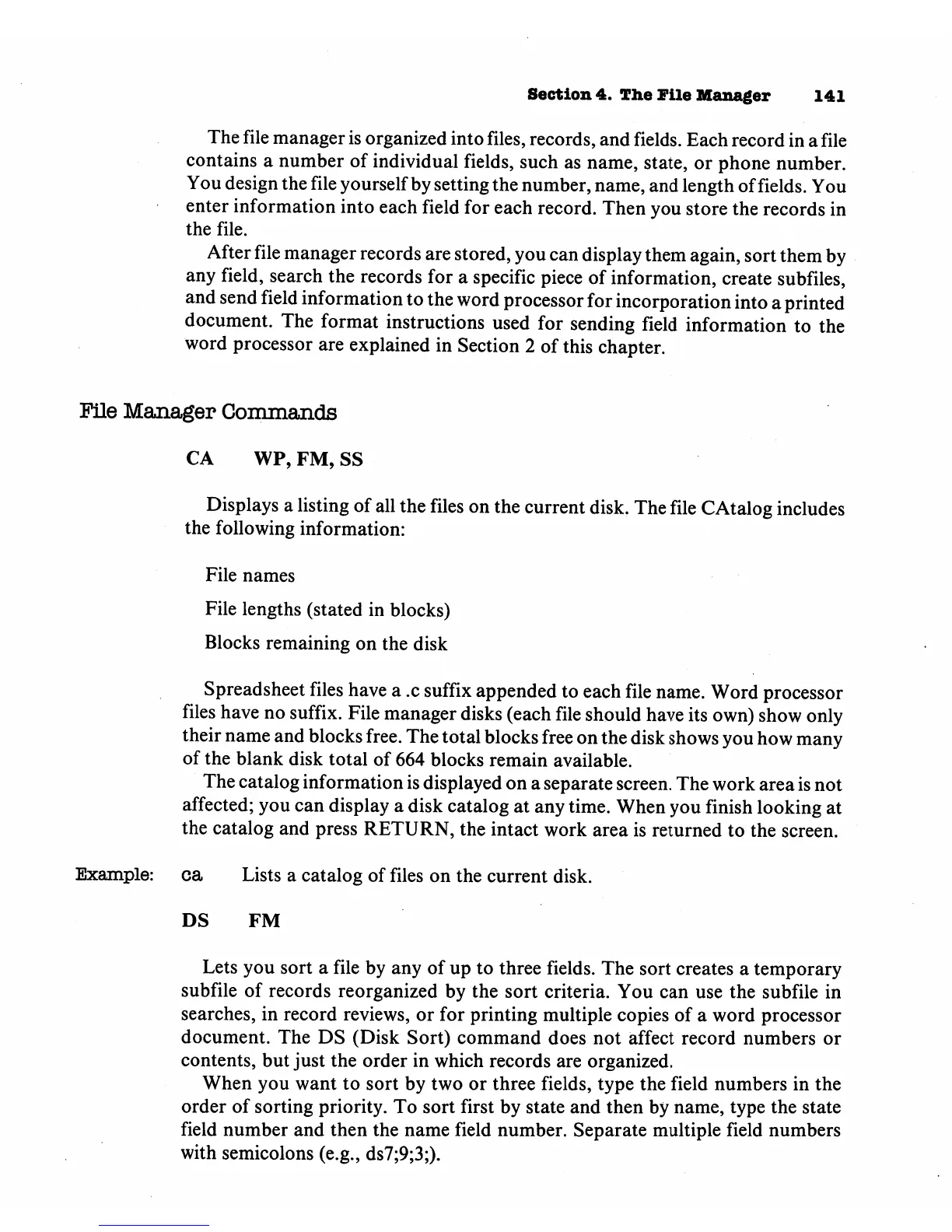 Section 4. The File Manager 141

The file manager is organized into files, records, and fields. Each record in a file contains a number of individual fields, such as name, state, or phone number. You design the file yourself by setting the number, name, and length of fields. You enter information into each field for each record. Then you store the records in the file.

After file manager records are stored, you can display them again, sort them by any field, search the records for a specific piece of information, create subfiles, and send field information to the word processor for incorporation into a printed document. The format instructions used for sending field information to the word processor are explained in Section 2 of this chapter.

File Manager Commands

CA WP, FM, SS

Displays a listing of all the files on the current disk. The file CAtalog includes the following information:

File names

File lengths (stated in blocks)

Blocks remaining on the disk

Spreadsheet files have a .c suffix appended to each file name. Word processor files have no suffix. File manager disks (each file should have its own) show only their name and blocks free. The total blocks free on the disk shows you how many of the blank disk total of 664 blocks remain available.

The catalog information is displayed on a separate screen. The work area is not affected; you can display a disk catalog at any time. When you finish looking at the catalog and press RETURN, the intact work area is returned to the screen.

Example: ca Lists a catalog of files on the current disk.

DS FM

Lets you sort a file by any of up to three fields. The sort creates a temporary subfile of records reorganized by the sort criteria. You can use the subfile in searches, in record reviews, or for printing multiple copies of a word processor document. The DS (Disk Sort) command does not affect record numbers or contents, but just the order in which records are organized.

When you want to sort by two or three fields, type the field numbers in the order of sorting priority. To sort first by state and then by name, type the state field number and then the name field number. Separate multiple field numbers with semicolons (e.g., ds7;9;3;).